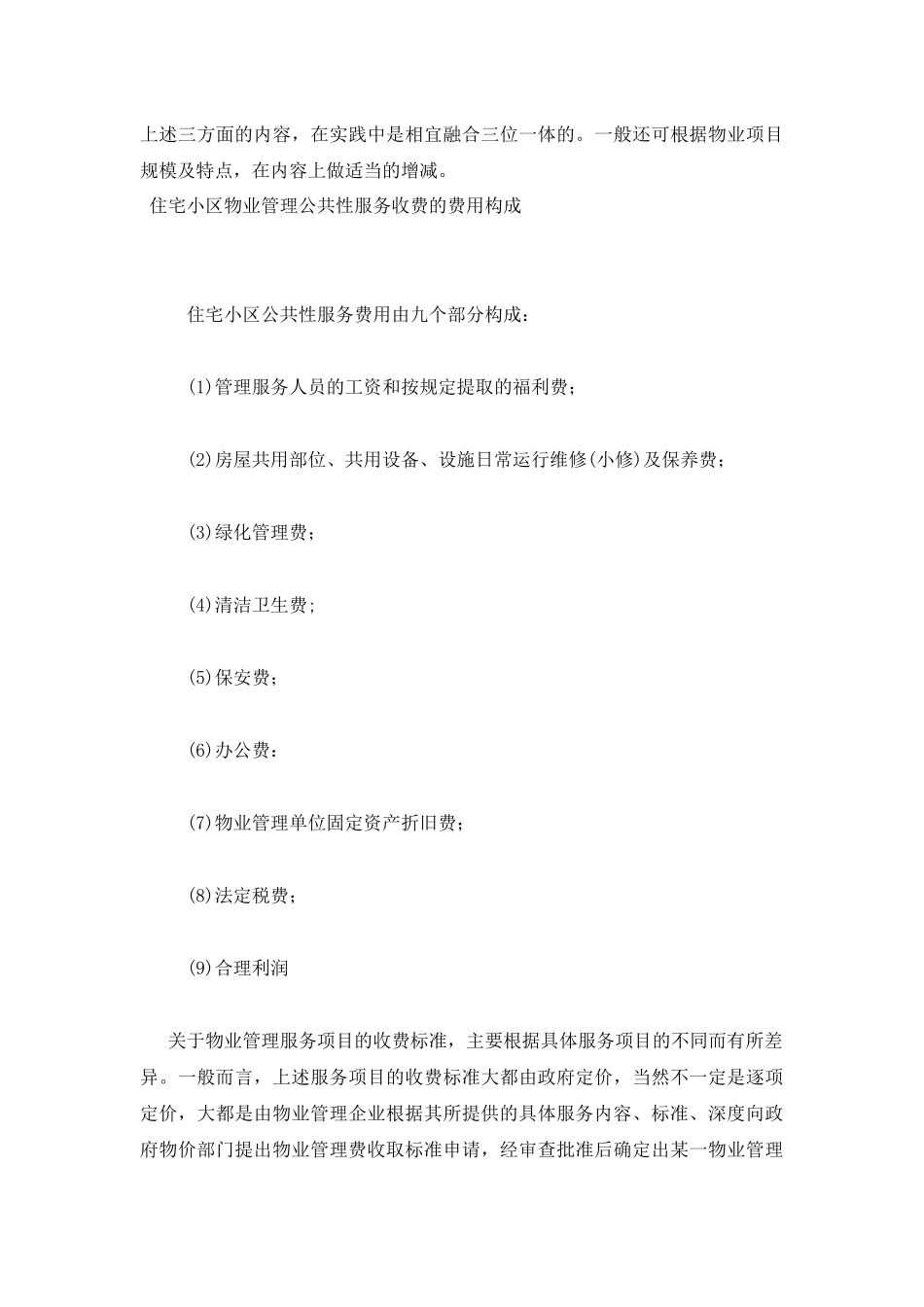 上述三方面的内容，在实践中是相宜融合三位一体的。一般还可根据物业项目规模及特点，在内容上做适当的增减。

住宅小区物业管理公共性服务收费的费用构成

住宅小区公共性服务费用由九个部分构成：

(1)管理服务人员的工资和按规定提取的福利费；

(2)房屋共用部位、共用设备、设施日常运行维修(小修)及保养费；

(3)绿化管理费；

(4)清洁卫生费；

(5)保安费；

(6)办公费：

(7)物业管理单位固定资产折旧费；

(8)法定税费；

(9)合理利润

关于物业管理服务项目的收费标准，主要根据具体服务项目的不同而有所差异。一般而言，上述服务项目的收费标准大都由政府定价，当然不一定是逐项定价，大都是由物业管理企业根据其所提供的具体服务内容、标准、深度向政府物价部门提出物业管理费收取标准申请，经审查批准后确定出某一物业管理